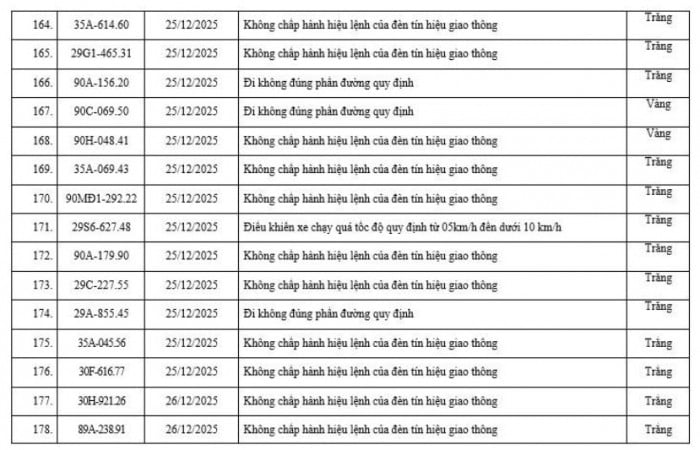 | 164. | 35A-614.60 | 25/12/2025 | Không chấp hành hiệu lệnh của đèn tín hiệu giao thông | Trắng |
|---|---|---|---|---|
| 165. | 29G1-465.31 | 25/12/2025 | Không chấp hành hiệu lệnh của đèn tín hiệu giao thông | Trắng |
| 166. | 90A-156.20 | 25/12/2025 | Đi không đúng phần đường quy định | Trắng |
| 167. | 90C-069.50 | 25/12/2025 | Đi không đúng phần đường quy định | Vàng |
| 168. | 90H-048.41 | 25/12/2025 | Không chấp hành hiệu lệnh của đèn tín hiệu giao thông | Vàng |
| 169. | 35A-069.43 | 25/12/2025 | Không chấp hành hiệu lệnh của đèn tín hiệu giao thông | Trắng |
| 170. | 90MĐ1-292.22 | 25/12/2025 | Không chấp hành hiệu lệnh của đèn tín hiệu giao thông | Trắng |
| 171. | 29S6-627.48 | 25/12/2025 | Điều khiển xe chạy quá tốc độ quy định từ 05km/h đến dưới 10 km/h | Trắng |
| 172. | 90A-179.90 | 25/12/2025 | Không chấp hành hiệu lệnh của đèn tín hiệu giao thông | Trắng |
| 173. | 29C-227.55 | 25/12/2025 | Không chấp hành hiệu lệnh của đèn tín hiệu giao thông | Trắng |
| 174. | 29A-855.45 | 25/12/2025 | Đi không đúng phần đường quy định | Trắng |
| 175. | 35A-045.56 | 25/12/2025 | Không chấp hành hiệu lệnh của đèn tín hiệu giao thông | Trắng |
| 176. | 30F-616.77 | 25/12/2025 | Không chấp hành hiệu lệnh của đèn tín hiệu giao thông | Trắng |
| 177. | 30H-921.26 | 26/12/2025 | Không chấp hành hiệu lệnh của đèn tín hiệu giao thông | Trắng |
| 178. | 89A-238.91 | 26/12/2025 | Không chấp hành hiệu lệnh của đèn tín hiệu giao thông | Trắng |